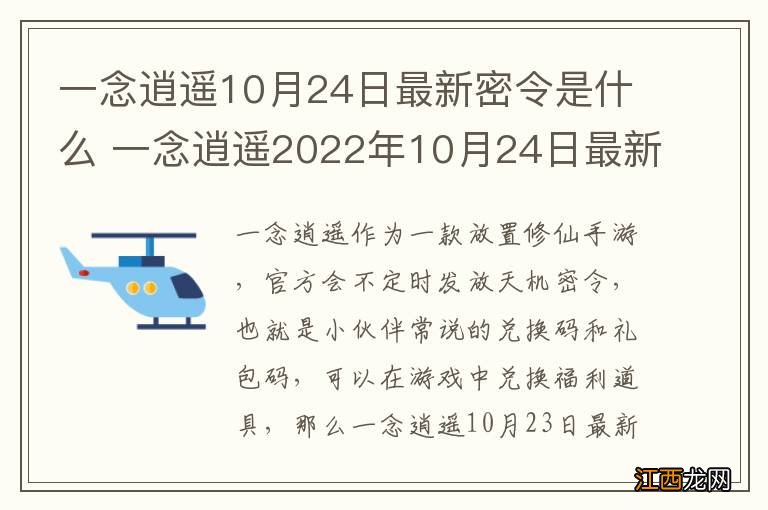 一念逍遥10月24日最新密令是什么 一念逍遥2022年10月24日最新

一念逍遥作为一款放置修仙手游，官方会不定时发放天机密令，也就是小伙伴常说的兑换码和礼包码，可以在游戏中兑换福利道具，那么一念逍遥10月23日最新

江西龙网